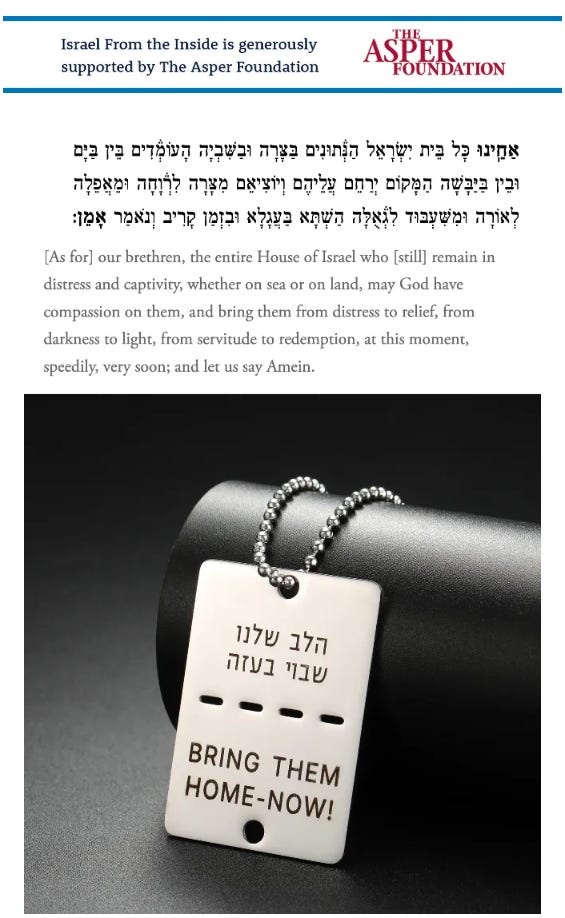 Israel From the Inside is generously supported by The Asper Foundation

THE ASPER FOUNDATION

אַחֵינוּ כָּל בֵּית יִשְׂרָאֵל הַנְּתוּנִים בַּצָּרָה וּבַשִּׁבְיָה הָעוֹמְדִים בֵּין בַּיָּם וּבֵין בַּיַּבָּשָׁה הַמָּקוֹם יְרַחֵם עֲלֵיהֶם וְיוֹצִיאֵם מִצָּרָה לִרְוָחָה וּמֵאֲפֵלָה לְאוֹרָה וּמִשִּׁעְבּוּד לִגְאֻלָּה הַשְׁתָּא בַּעֲגָלָא וּבִזְמַן קָרִיב וְנֹאמַר אָמֵן:

[As for] our brethren, the entire House of Israel who [still] remain in distress and captivity, whether on sea or on land, may God have compassion on them, and bring them from distress to relief, from darkness to light, from servitude to redemption, at this moment, speedily, very soon; and let us say Amein.

הלב שלנו
שבוי בעזה

BRING THEM
HOME-NOW!